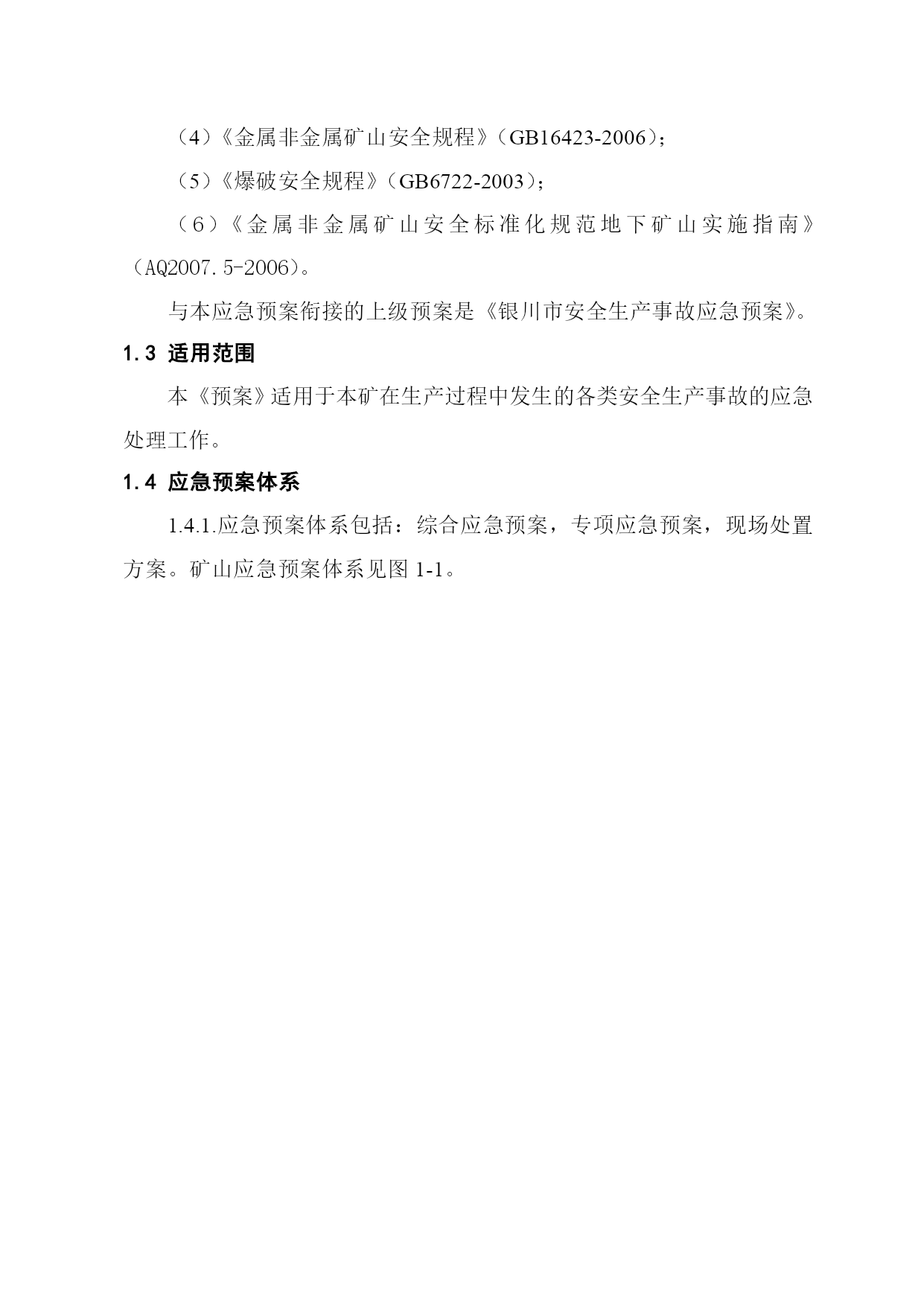 （4）《金属非金属矿山安全规程》（GB16423-2006）；

（5）《爆破安全规程》（GB6722-2003）；

（6）《金属非金属矿山安全标准化规范地下矿山实施指南》（AQ2007.5-2006）。

与本应急预案衔接的上级预案是《银川市安全生产事故应急预案》。

1.3 适用范围

本《预案》适用于本矿在生产过程中发生的各类安全生产事故的应急处理工作。

1.4 应急预案体系

1.4.1.应急预案体系包括：综合应急预案，专项应急预案，现场处置方案。矿山应急预案体系见图 1-1。